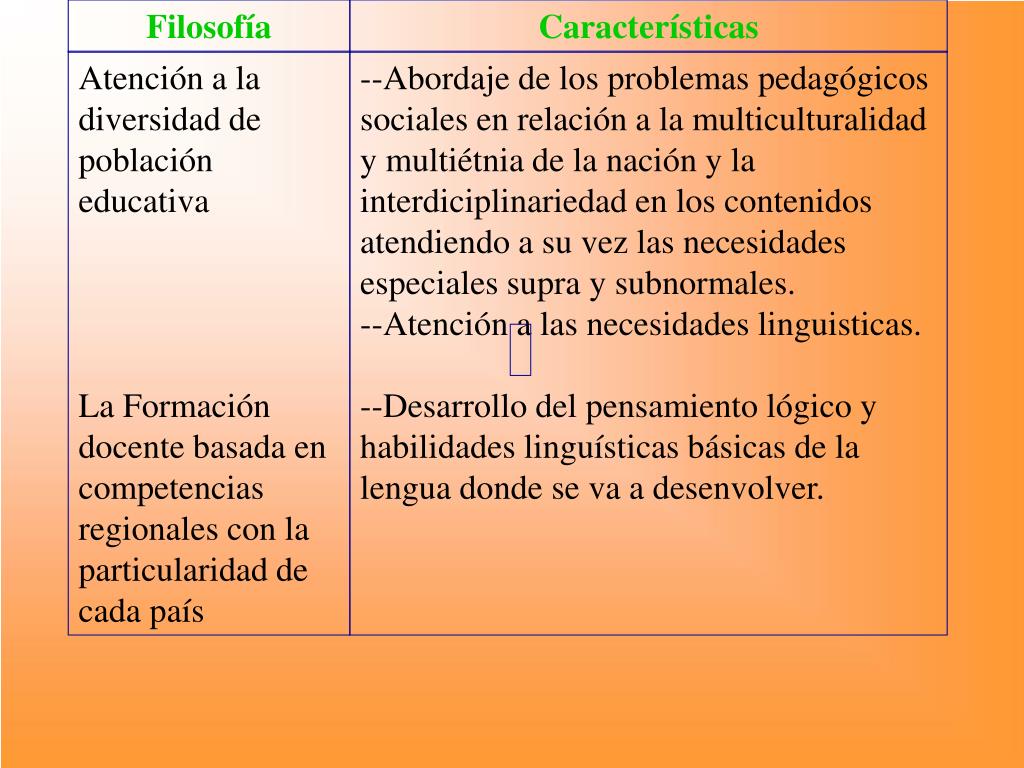 | Filosofía | Características |
|---|---|
| Atención a la diversidad de población educativa | --Abordaje de los problemas pedagógicos sociales en relación a la multiculturalidad y multiétnia de la nación y la interdiciplinariedad en los contenidos atendiendo a su vez las necesidades especiales supra y subnormales. --Atención a las necesidades linguisticas. |
| La Formación docente basada en competencias regionales con la particularidad de cada país | --Desarrollo del pensamiento lógico y habilidades linguísticas básicas de la lengua donde se va a desenvolver. |